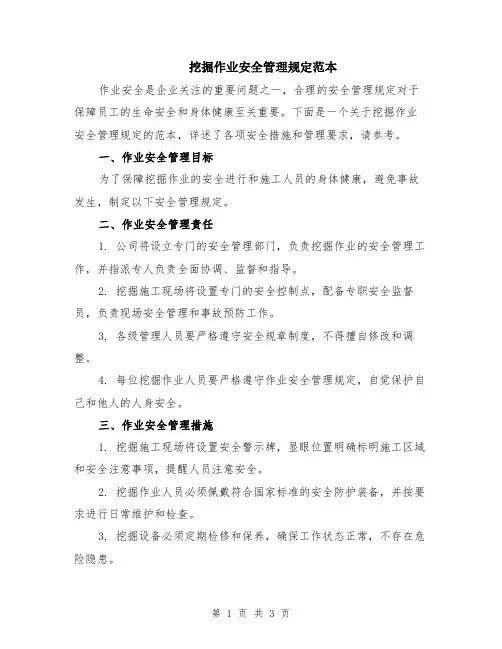 挖掘作业安全管理规定范本

作业安全是企业关注的重要问题之一，合理的安全管理规定对于保障员工的生命安全和身体健康至关重要。下面是一个关于挖掘作业安全管理规定的范本，详述了各项安全措施和管理要求，请参考。

一、作业安全管理目标

为了保障挖掘作业的安全进行和施工人员的身体健康，避免事故发生，制定以下安全管理规定。

二、作业安全管理责任

1. 公司将设立专门的安全管理部门，负责挖掘作业的安全管理工作，并指派专人负责全面协调、监督和指导。

2. 挖掘施工现场将设置专门的安全控制点，配备专职安全监督员，负责现场安全管理和事故预防工作。

3. 各级管理人员要严格遵守安全规章制度，不得擅自修改和调整。

4. 每位挖掘作业人员要严格遵守作业安全管理规定，自觉保护自己和他人的人身安全。

三、作业安全管理措施

1. 挖掘施工现场将设置安全警示牌，显眼位置明确标明施工区域和安全注意事项，提醒人员注意安全。

2. 挖掘作业人员必须佩戴符合国家标准的安全防护装备，并按要求进行日常维护和检查。

3. 挖掘设备必须定期检修和保养，确保工作状态正常，不存在危险隐患。

第 1 页 共 3 页